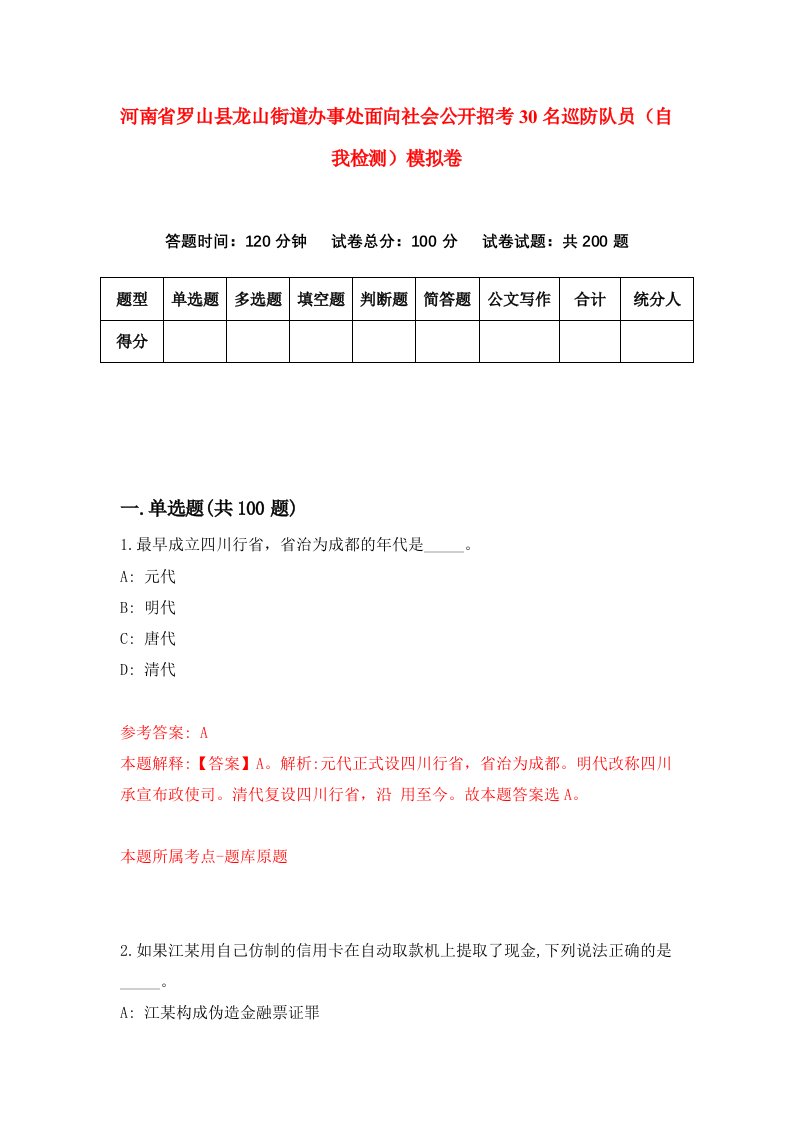 河南省罗山县龙山街道办事处面向社会公开招考30名巡防队员（自我检测）模拟卷

答题时间：120分钟　试卷总分：100分　试卷试题：共200题

| 题型 | 单选题 | 多选题 | 填空题 | 判断题 | 简答题 | 公文写作 | 合计 | 统分人 |
|---|---|---|---|---|---|---|---|---|
| 得分 | | | | | | | | |

一.单选题(共100题)

1.最早成立四川行省，省治为成都的年代是_____。

A: 元代

B: 明代

C: 唐代

D: 清代

参考答案: A

本题解释:【答案】A。解析:元代正式设四川行省，省治为成都。明代改称四川承宣布政使司。清代复设四川行省，沿 用至今。故本题答案选A。

本题所属考点-题库原题

2.如果江某用自己仿制的信用卡在自动取款机上提取了现金,下列说法正确的是_____。

A: 江某构成伪造金融票证罪